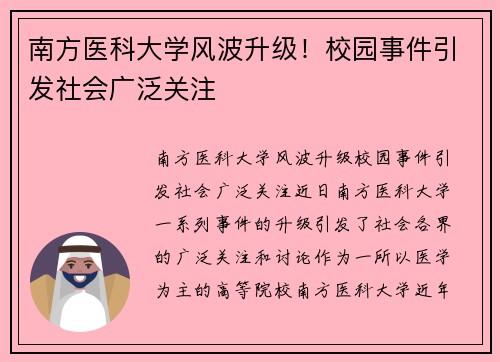 南方医科大学风波升级！校园事件引发社会广泛关注

南方医科大学风波升级校园事件引发社会广泛关注近日南方医科大学一系列事件的升级引发了社会各界的广泛关注和讨论作为一所以医学为主的高等院校南方医科大学近年